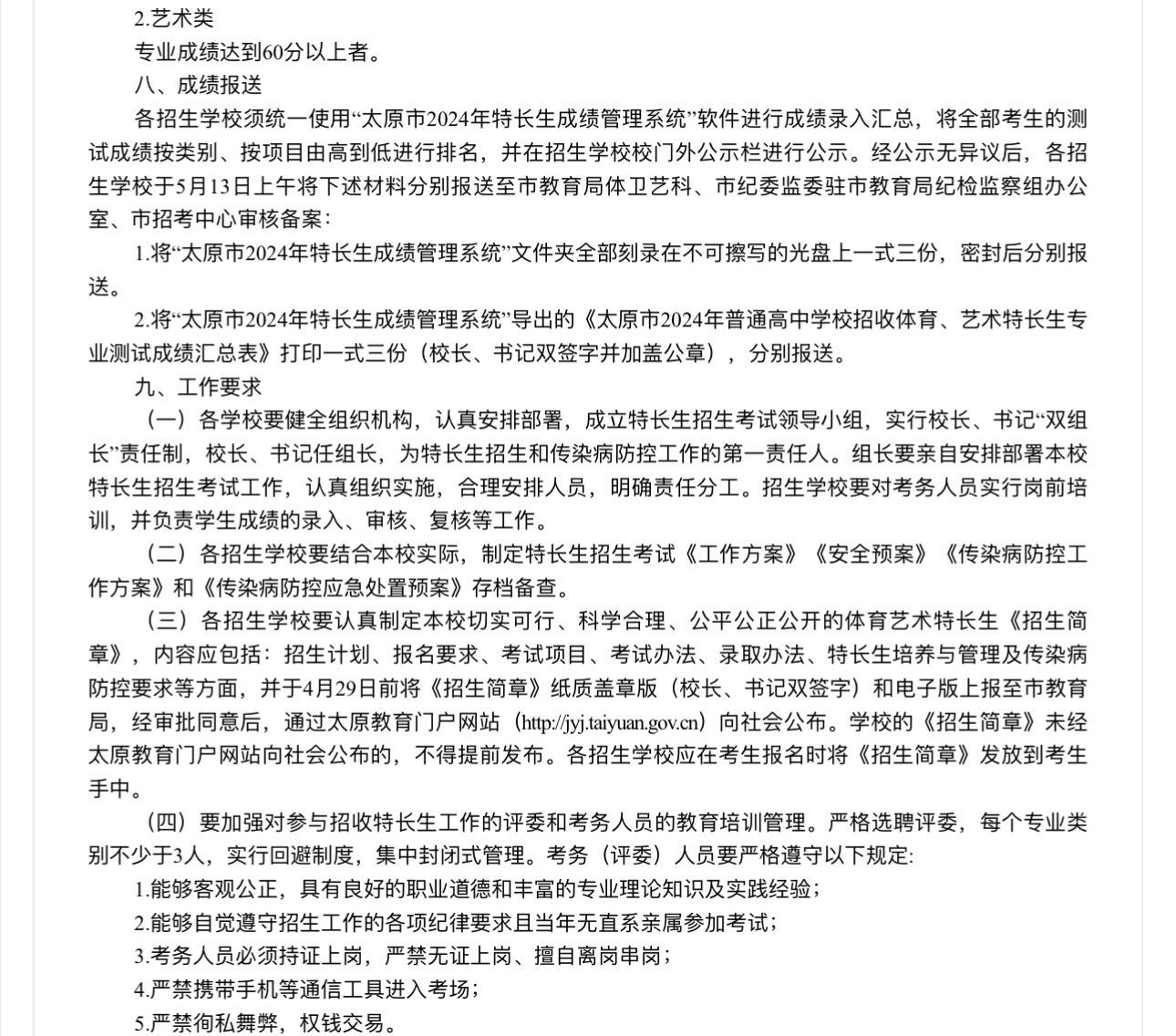 2.艺术类

专业成绩达到60分以上者。

八、成绩报送

各招生学校须统一使用“太原市2024年特长生成绩管理系统”软件进行成绩录入汇总，将全部考生的测试成绩按类别、按项目由高到低进行排名，并在招生学校校门外公示栏进行公示。经公示无异议后，各招生学校于5月13日上午将下述材料分别报送至市教育局体卫艺科、市纪委监委驻市教育局纪检监察组办公室、市招考中心审核备案：

1.将“太原市2024年特长生成绩管理系统”文件夹全部刻录在不可擦写的光盘上一式三份，密封后分别报送。

2.将“太原市2024年特长生成绩管理系统”导出的《太原市2024年普通高中学校招收体育、艺术特长生专业测试成绩汇总表》打印一式三份（校长、书记双签字并加盖公章），分别报送。

九、工作要求

（一）各学校要健全组织机构，认真安排部署，成立特长生招生考试领导小组，实行校长、书记“双组长”责任制，校长、书记任组长，为特长生招生和传染病防控工作的第一责任人。组长要亲自安排部署本校特长生招生考试工作，认真组织实施，合理安排人员，明确责任分工。招生学校要对考务人员实行岗前培训，并负责学生成绩的录入、审核、复核等工作。

（二）各招生学校要结合本校实际，制定特长生招生考试《工作方案》《安全预案》《传染病防控工作方案》和《传染病防控应急处置预案》存档备查。

（三）各招生学校要认真制定本校切实可行、科学合理、公平公正公开的体育艺术特长生《招生简章》，内容应包括：招生计划、报名要求、考试项目、考试办法、录取办法、特长生培养与管理及传染病防控要求等方面，并于4月29日前将《招生简章》纸质盖章版（校长、书记双签字）和电子版上报至市教育局，经审批同意后，通过太原教育门户网站（http://jyj.taiyuan.gov.cn）向社会公布。学校的《招生简章》未经太原教育门户网站向社会公布的，不得提前发布。各招生学校应在考生报名时将《招生简章》发放到考生手中。

（四）要加强对参与招收特长生工作的评委和考务人员的教育培训管理。严格选聘评委，每个专业类别不少于3人，实行回避制度，集中封闭式管理。考务（评委）人员要严格遵守以下规定:

1.能够客观公正，具有良好的职业道德和丰富的专业理论知识及实践经验；

2.能够自觉遵守招生工作的各项纪律要求且当年无直系亲属参加考试；

3.考务人员必须持证上岗，严禁无证上岗、擅自离岗串岗；

4.严禁携带手机等通信工具进入考场；

5.严禁徇私舞弊，权钱交易。